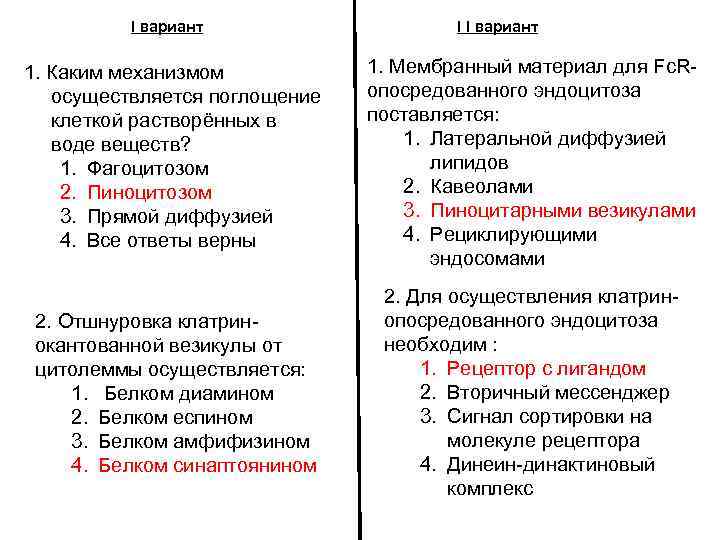 I вариант

1. Каким механизмом осуществляется поглощение клеткой растворённых в воде веществ?
1. Фагоцитозом
2. Пиноцитозом
3. Прямой диффузией
4. Все ответы верны

2. Отшнуровка клатрин-окантованной везикулы от цитолеммы осуществляется:
1. Белком диамином
2. Белком еспином
3. Белком амфифизином
4. Белком синаптоянином

I I вариант

1. Мембранный материал для FcR-опосредованного эндоцитоза поставляется:
1. Латеральной диффузией липидов
2. Кавеолами
3. Пиноцитарными везикулами
4. Рециклирующими эндосомами

2. Для осуществления клатрин-опосредованного эндоцитоза необходим :
1. Рецептор с лигандом
2. Вторичный мессенджер
3. Сигнал сортировки на молекуле рецептора
4. Динеин-динактиновый комплекс